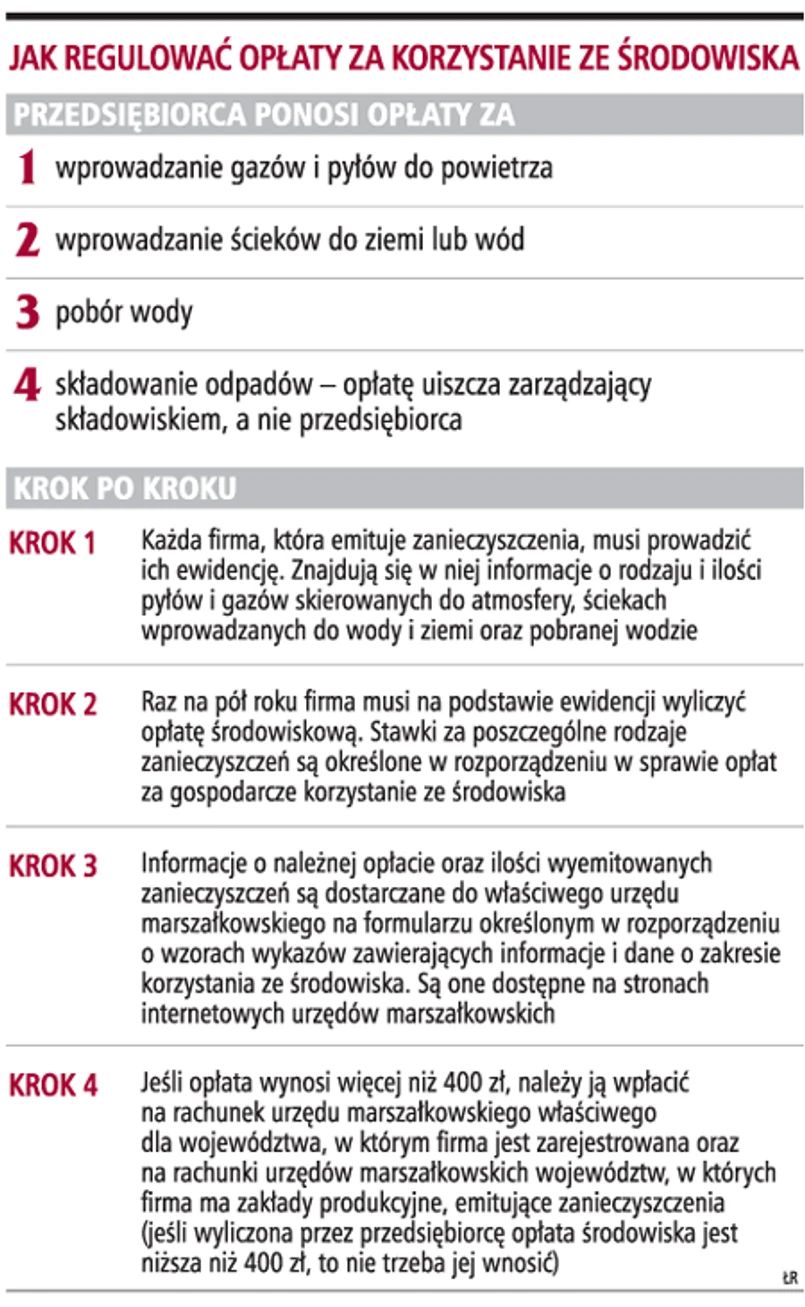 JAK REGULOWAĆ OPŁATY ZA KORZYSTANIE ZE ŚRODOWISKA

PRZEDSIĘBIORCA PONOSI OPŁATY ZA

1 wprowadzanie gazów i pyłów do powietrza

2 wprowadzanie ścieków do ziemi lub wód

3 pobór wody

4 składowanie odpadów – opłatę uiszcza zarządzający składowiskiem, a nie przedsiębiorca

KROK PO KROKU

KROK 1 Każda firma, która emituje zanieczyszczenia, musi prowadzić ich ewidencję. Znajdują się w niej informacje o rodzaju i ilości pyłów i gazów skierowanych do atmosfery, ściekach wprowadzanych do wody i ziemi oraz pobranej wodzie

KROK 2 Raz na pół roku firma musi na podstawie ewidencji wyliczyć opłatę środowiskową. Stawki za poszczególne rodzaje zanieczyszczeń są określone w rozporządzeniu w sprawie opłat za gospodarcze korzystanie ze środowiska

KROK 3 Informacje o należnej opłacie oraz ilości wyemitowanych zanieczyszczeń są dostarczane do właściwego urzędu marszałkowskiego na formularzu określonym w rozporządzeniu o wzorach wykazów zawierających informacje i dane o zakresie korzystania ze środowiska. Są one dostępne na stronach internetowych urzędów marszałkowskich

KROK 4 Jeśli opłata wynosi więcej niż 400 zł, należy ją wpłacić na rachunek urzędu marszałkowskiego właściwego dla województwa, w którym firma jest zarejestrowana oraz na rachunki urzędów marszałkowskich województw, w których firma ma zakłady produkcyjne, emitujące zanieczyszczenia (jeśli wyliczona przez przedsiębiorcę opłata środowiska jest niższa niż 400 zł, to nie trzeba jej wnosić)

ŁR